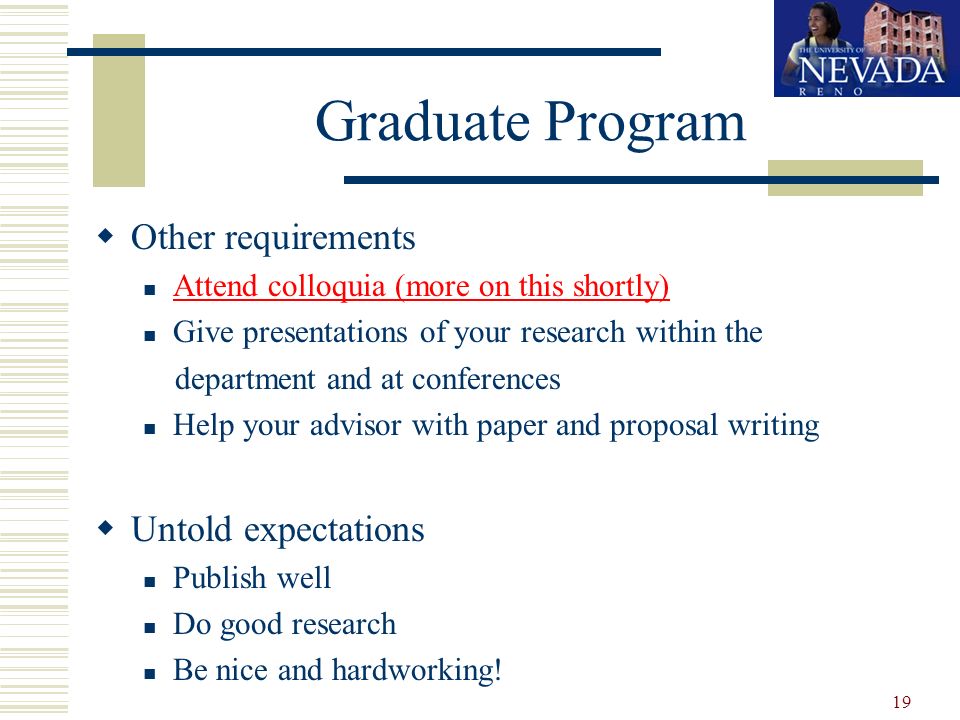 THE UNIVERSITY OF NEVADA RENO

Graduate Program

Other requirements

Attend colloquia (more on this shortly)

Give presentations of your research within the department and at conferences

Help your advisor with paper and proposal writing

Untold expectations

Publish well

Do good research

Be nice and hardworking!

19